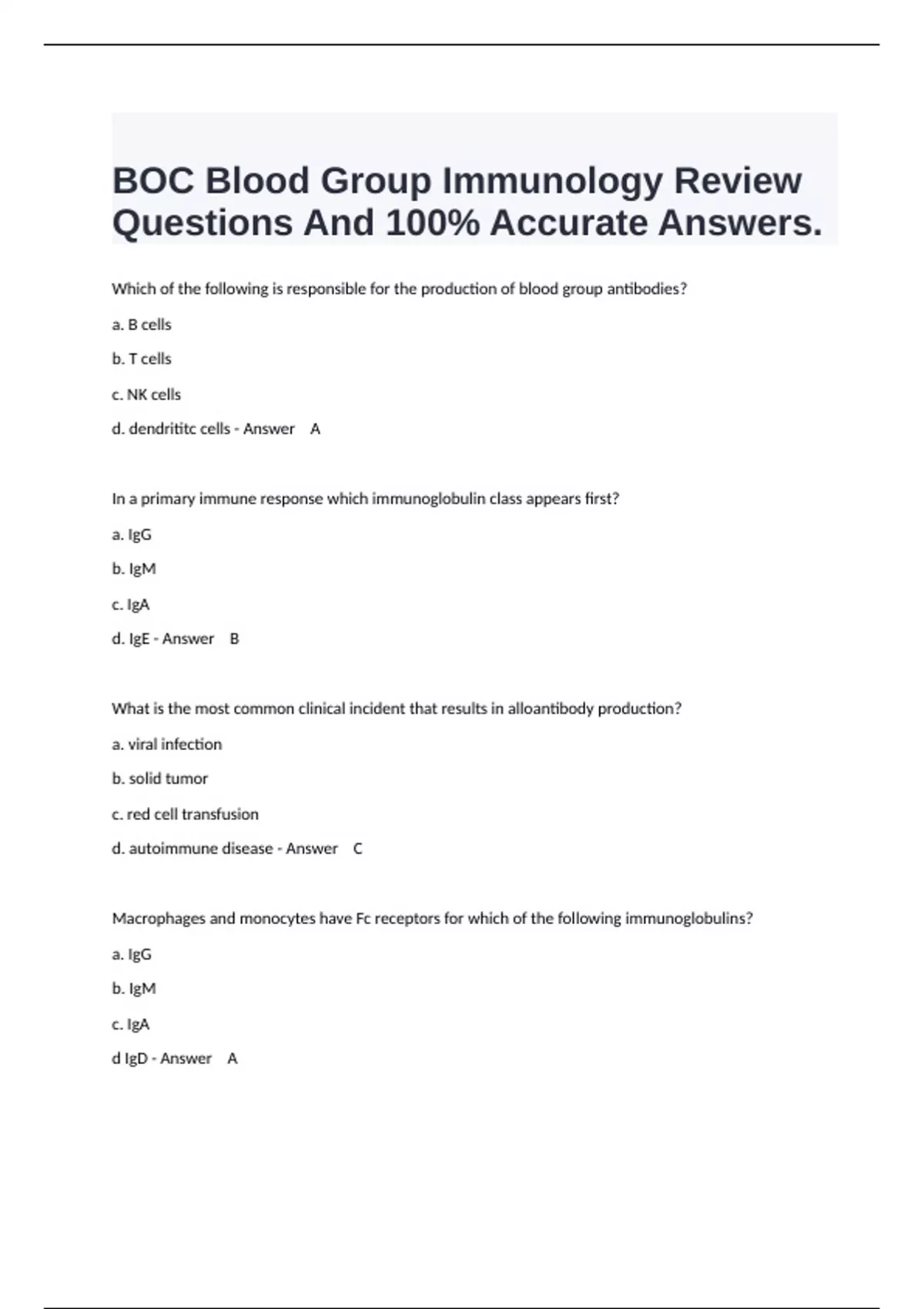 BOC Blood Group Immunology Review Questions And 100% Accurate Answers.

Which of the following is responsible for the production of blood group antibodies?

a. B cells

b. T cells

c. NK cells

d. dendrititc cells - Answer A

In a primary immune response which immunoglobulin class appears first?

a. IgG

b. IgM

c. IgA

d. IgE - Answer B

What is the most common clinical incident that results in alloantibody production?

a. viral infection

b. solid tumor

c. red cell transfusion

d. autoimmune disease - Answer C

Macrophages and monocytes have Fc receptors for which of the following immunoglobulins?

a. IgG

b. IgM

c. IgA

d IgD - Answer A